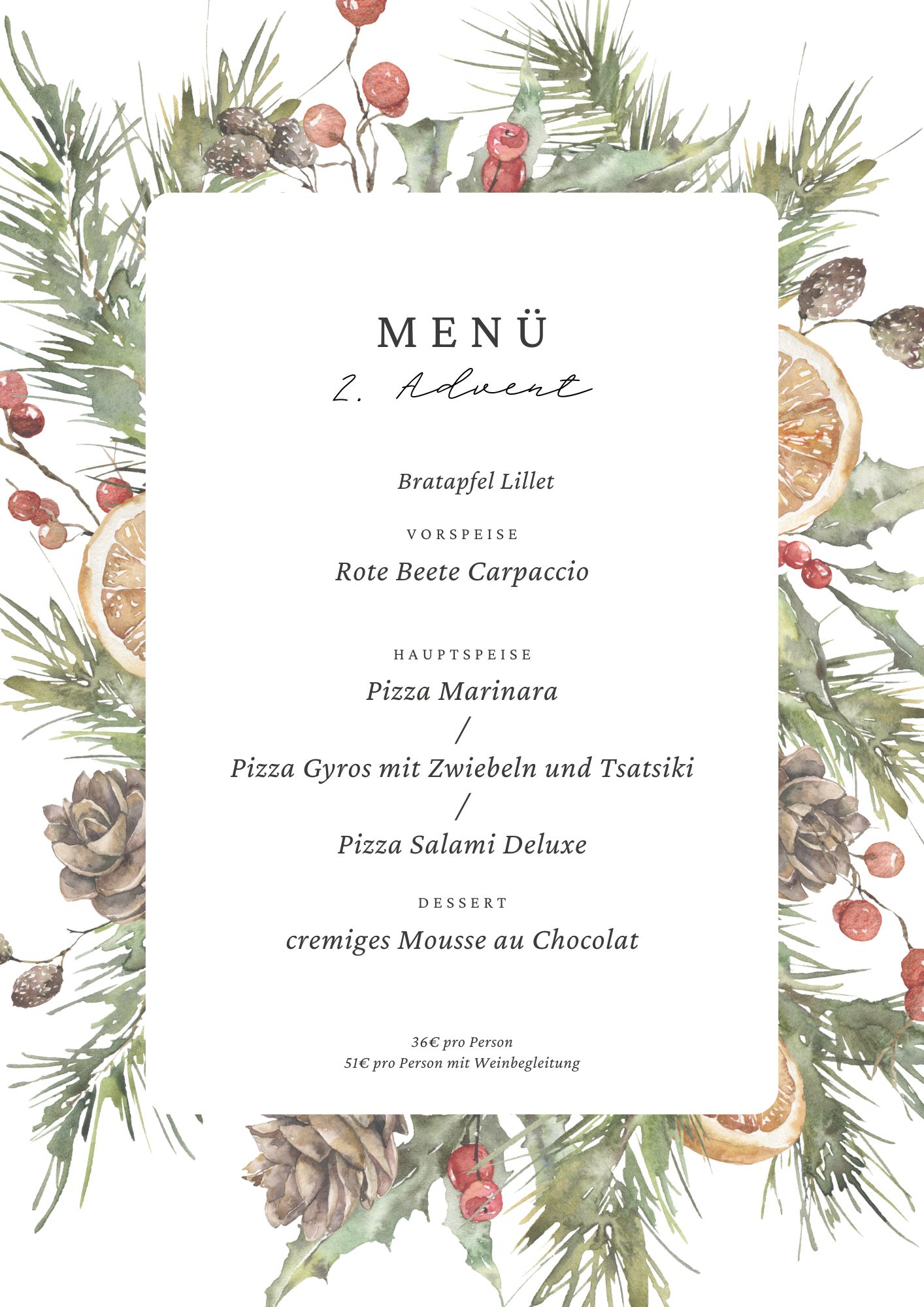 MENÜ

2. Advent

Bratapfel Lillet

VORSPEISE

Rote Beete Carpaccio

HAUPTSPEISE

Pizza Marinara

/

Pizza Gyros mit Zwiebeln und Tsatsiki

/

Pizza Salami Deluxe

DESSERT

cremiges Mousse au Chocolat

36€ pro Person
51€ pro Person mit Weinbegleitung